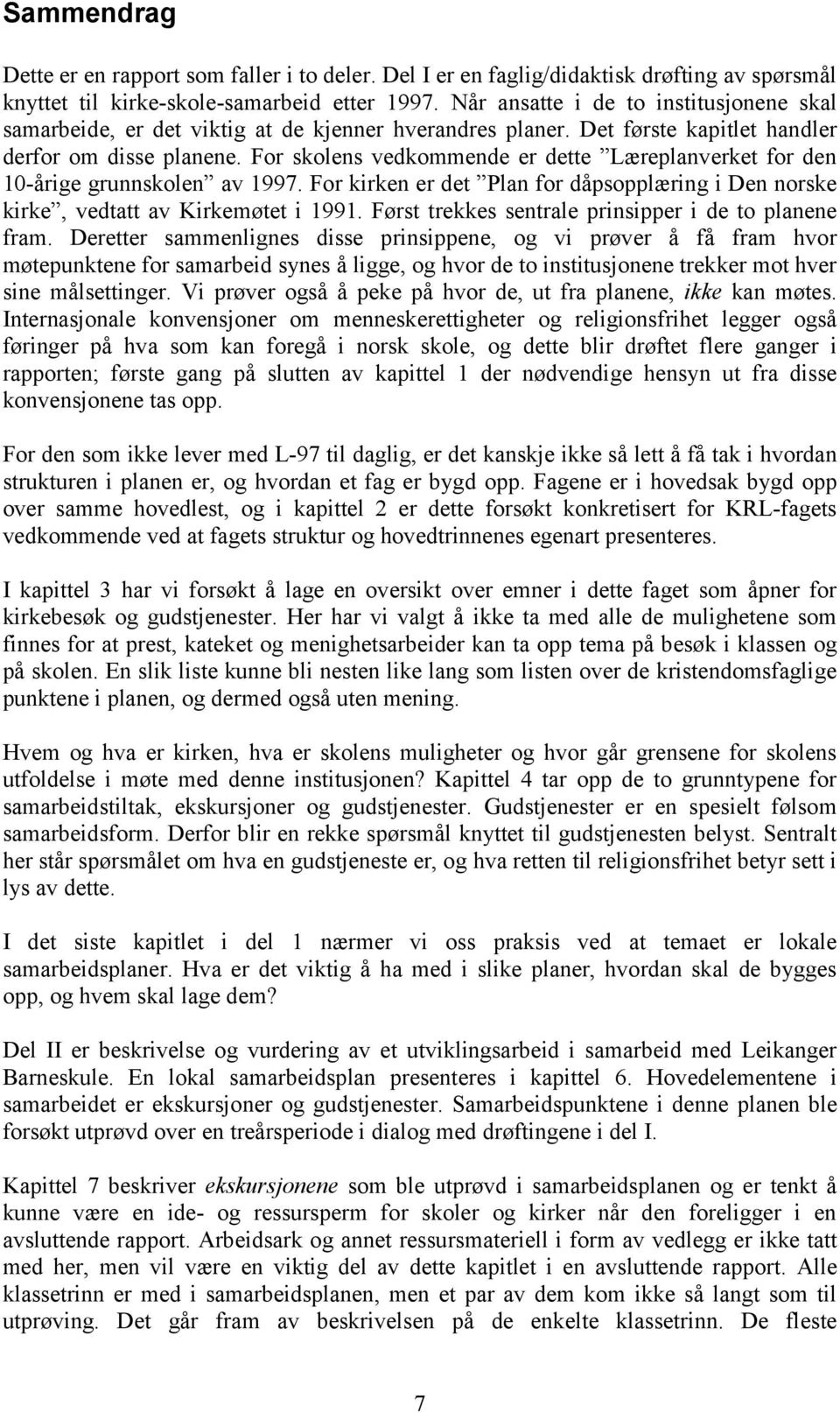 Sammendrag

Dette er en rapport som faller i to deler. Del I er en faglig/didaktisk drøfting av spørsmål knyttet til kirke-skole-samarbeid etter 1997. Når ansatte i de to institusjonene skal samarbeide, er det viktig at de kjenner hverandres planer. Det første kapitlet handler derfor om disse planene. For skolens vedkommende er dette ”Læreplanverket for den 10-årige grunnskolen” av 1997. For kirken er det ”Plan for dåpsopplæring i Den norske kirke”, vedtatt av Kirkemøtet i 1991. Først trekkes sentrale prinsipper i de to planene fram. Deretter sammenlignes disse prinsippene, og vi prøver å få fram hvor møtepunktene for samarbeid synes å ligge, og hvor de to institusjonene trekker mot hver sine målsettinger. Vi prøver også å peke på hvor de, ut fra planene, ikke kan møtes. Internasjonale konvensjoner om menneskerettigheter og religionsfrihet legger også føringer på hva som kan foregå i norsk skole, og dette blir drøftet flere ganger i rapporten; første gang på slutten av kapittel 1 der nødvendige hensyn ut fra disse konvensjonene tas opp.

For den som ikke lever med L-97 til daglig, er det kanskje ikke så lett å få tak i hvordan strukturen i planen er, og hvordan et fag er bygd opp. Fagene er i hovedsak bygd opp over samme hovedlest, og i kapittel 2 er dette forsøkt konkretisert for KRL-fagets vedkommende ved at fagets struktur og hovedtrinnenes egenart presenteres.

I kapittel 3 har vi forsøkt å lage en oversikt over emner i dette faget som åpner for kirkebesøk og gudstjenester. Her har vi valgt å ikke ta med alle de mulighetene som finnes for at prest, kateket og menighetsarbeider kan ta opp tema på besøk i klassen og på skolen. En slik liste kunne bli nesten like lang som listen over de kristendomsfaglige punktene i planen, og dermed også uten mening.

Hvem og hva er kirken, hva er skolens muligheter og hvor går grensene for skolens utfoldelse i møte med denne institusjonen? Kapittel 4 tar opp de to grunntypene for samarbeidstiltak, ekskursjoner og gudstjenester. Gudstjenester er en spesielt følsom samarbeidsform. Derfor blir en rekke spørsmål knyttet til gudstjenesten belyst. Sentralt her står spørsmålet om hva en gudstjeneste er, og hva retten til religionsfrihet betyr sett i lys av dette.

I det siste kapitlet i del 1 nærmer vi oss praksis ved at temaet er lokale samarbeidsplaner. Hva er det viktig å ha med i slike planer, hvordan skal de bygges opp, og hvem skal lage dem?

Del II er beskrivelse og vurdering av et utviklingsarbeid i samarbeid med Leikanger Barneskule. En lokal samarbeidsplan presenteres i kapittel 6. Hovedelementene i samarbeidet er ekskursjoner og gudstjenester. Samarbeidspunktene i denne planen ble forsøkt utprøvd over en treårsperiode i dialog med drøftingene i del I.

Kapittel 7 beskriver ekskursjonene som ble utprøvd i samarbeidsplanen og er tenkt å kunne være en ide- og ressursperm for skoler og kirker når den foreligger i en avsluttende rapport. Arbeidsark og annet ressursmateriell i form av vedlegg er ikke tatt med her, men vil være en viktig del av dette kapitlet i en avsluttende rapport. Alle klassetrinn er med i samarbeidsplanen, men et par av dem kom ikke så langt som til utprøving. Det går fram av beskrivelsen på de enkelte klassetrinn. De fleste

7